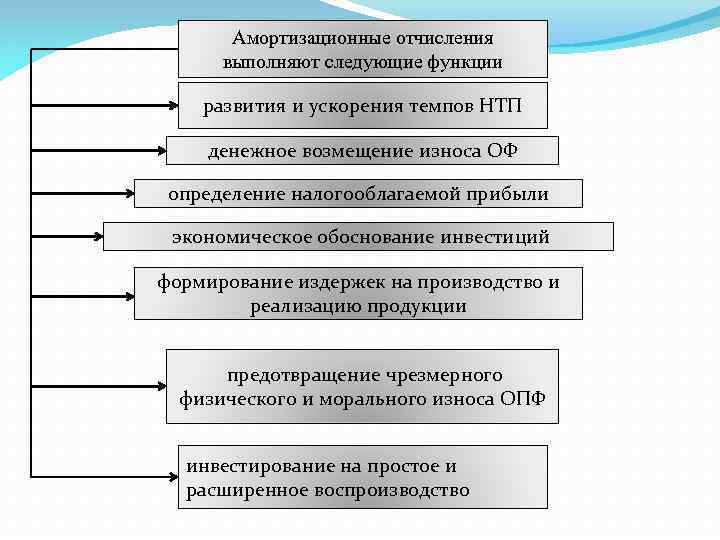 Амортизационные отчисления выполняют следующие функции

развития и ускорения темпов НТП

денежное возмещение износа ОФ

определение налогооблагаемой прибыли

экономическое обоснование инвестиций

формирование издержек на производство и реализацию продукции

предотвращение чрезмерного физического и морального износа ОПФ

инвестирование на простое и расширенное воспроизводство